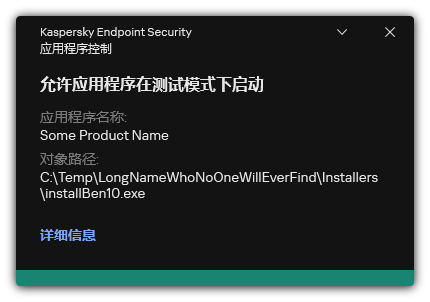 Kaspersky Endpoint Security
应用程序控制

允许应用程序在测试模式下启动

应用程序名称:
Some Product Name

对象路径:
C:\Temp\LongNameWhoNoOneWillEverFind\Installers\installBen10.exe

详细信息